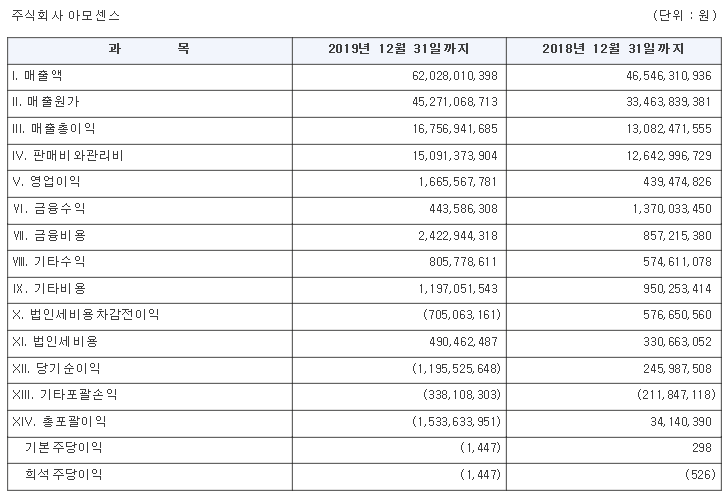 주식회사 아모센스

(단위 : 원)

| 과 목 | 2019년 12월 31일까지 | 2018년 12월 31일까지 |
|---|---|---|
| I. 매출액 | 62,028,010,398 | 46,546,310,936 |
| II. 매출원가 | 45,271,068,713 | 33,463,839,381 |
| III. 매출총이익 | 16,756,941,685 | 13,082,471,555 |
| IV. 판매비와관리비 | 15,091,373,904 | 12,642,996,729 |
| V. 영업이익 | 1,665,567,781 | 439,474,826 |
| VI. 금융수익 | 443,586,308 | 1,370,033,450 |
| VII. 금융비용 | 2,422,944,318 | 857,215,380 |
| VIII. 기타수익 | 805,778,611 | 574,611,078 |
| IX. 기타비용 | 1,197,051,543 | 950,253,414 |
| X. 법인세비용차감전이익 | (705,063,161) | 576,650,560 |
| XI. 법인세비용 | 490,462,487 | 330,663,052 |
| XII. 당기순이익 | (1,195,525,648) | 245,987,508 |
| XIII. 기타포괄손익 | (338,108,303) | (211,847,118) |
| XIV. 총포괄이익 | (1,533,633,951) | 34,140,390 |
| 기본주당이익 | (1,447) | 298 |
| 희석주당이익 | (1,447) | (526) |